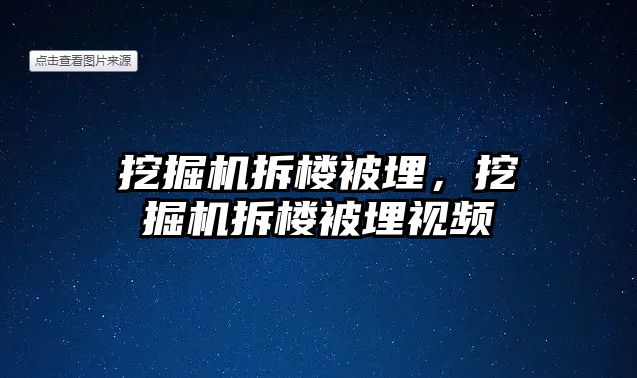 点击查看图片来源

挖掘机拆楼被埋，挖掘机拆楼被埋视频